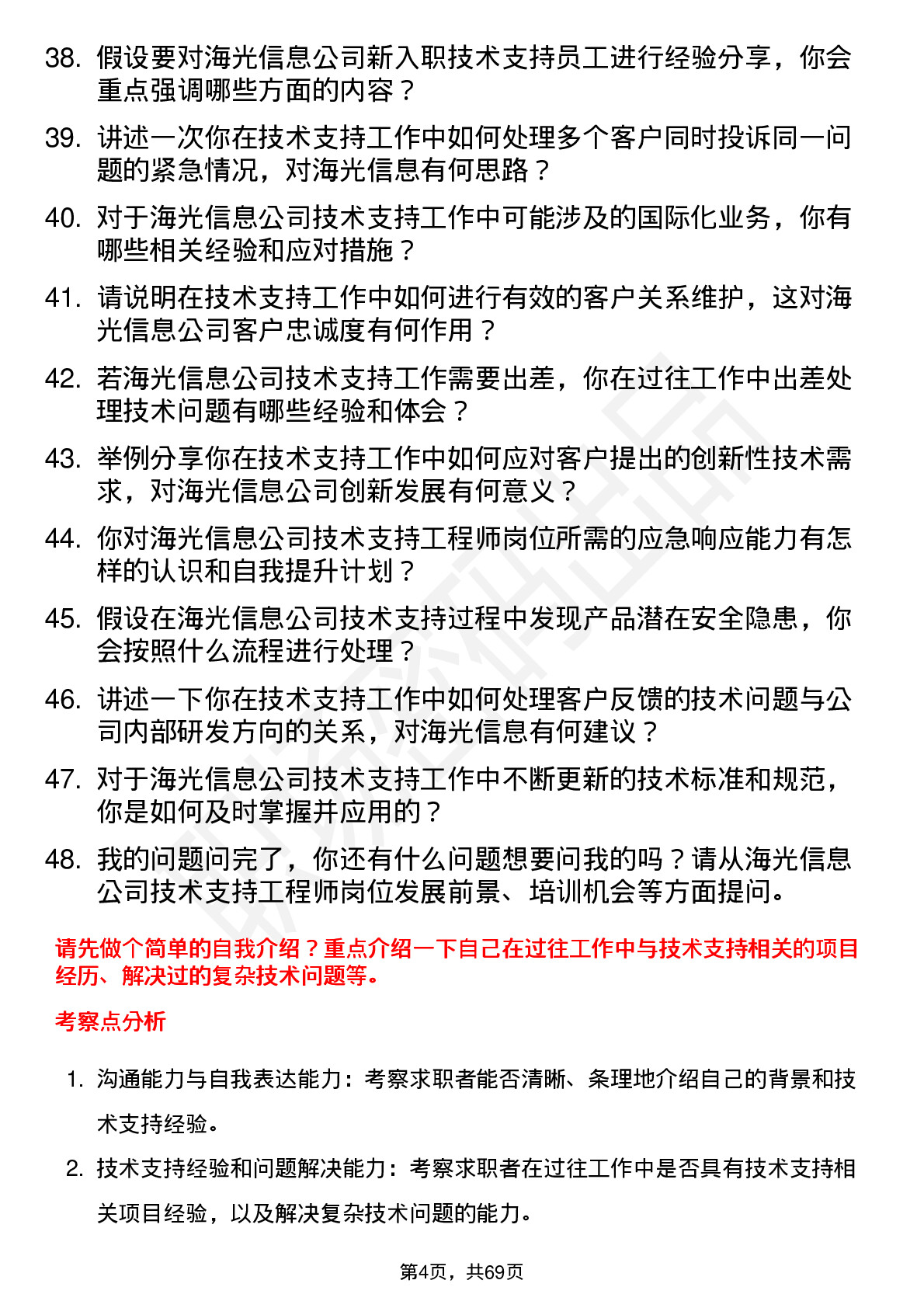 38. 假设要对海光信息公司新入职技术支持员工进行经验分享，你会重点强调哪些方面的内容？

39. 讲述一次你在技术支持工作中如何处理多个客户同时投诉同一问题的紧急情况，对海光信息有何思路？

40. 对于海光信息公司技术支持工作中可能涉及的国际化业务，你有哪些相关经验和应对措施？

41. 请说明在技术支持工作中如何进行有效的客户关系维护，这对海光信息公司客户忠诚度有何作用？

42. 若海光信息公司技术支持工作需要出差，你在过往工作中出差处理技术问题有哪些经验和体会？

43. 举例分享你在技术支持工作中如何应对客户提出的创新性技术需求，对海光信息公司创新发展有何意义？

44. 你对海光信息公司技术支持工程师岗位所需的应急响应能力有怎样的认识和自我提升计划？

45. 假设在海光信息公司技术支持过程中发现产品潜在安全隐患，你会按照什么流程进行处理？

46. 讲述一下你在技术支持工作中如何处理客户反馈的技术问题与公司内部研发方向的关系，对海光信息有何建议？

47. 对于海光信息公司技术支持工作中不断更新的技术标准和规范，你是如何及时掌握并应用的？

48. 我的问题问完了，你还有什么问题想要问我的吗？请从海光信息公司技术支持工程师岗位发展前景、培训机会等方面提问。

请先做个简单的自我介绍？重点介绍一下自己在过往工作中与技术支持相关的项目经历、解决过的复杂技术问题等。

考察点分析

1. 沟通能力与自我表达能力：考察求职者能否清晰、条理地介绍自己的背景和技术支持经验。

2. 技术支持经验和问题解决能力：考察求职者在过往工作中是否具有技术支持相关项目经验，以及解决复杂技术问题的能力。

第4页，共69页